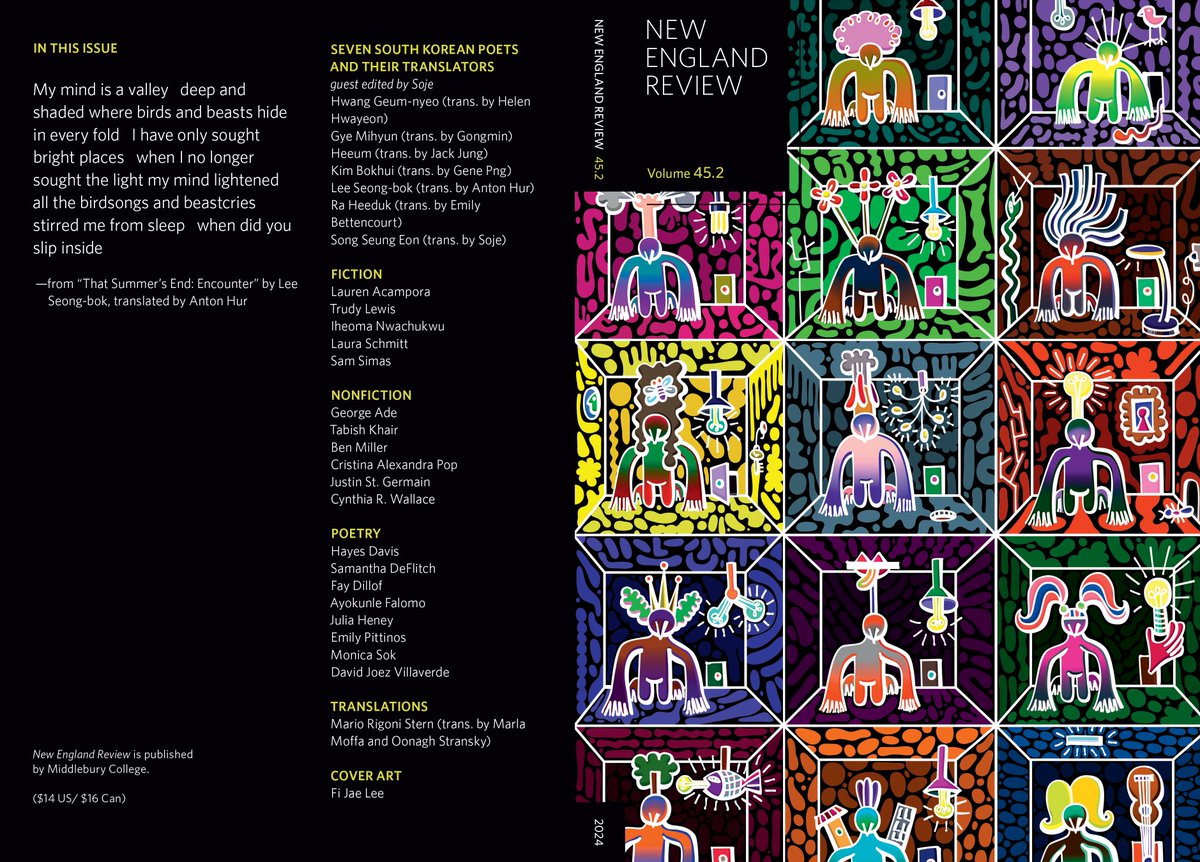 IN THIS ISSUE

My mind is a valley deep and shaded where birds and beasts hide in every fold I have only sought bright places when I no longer sought the light my mind lightened all the birdsongs and beastcries stirred me from sleep when did you slip inside

—from "That Summer's End: Encounter" by Lee Seong-bok, translated by Anton Hur

New England Review is published by Middlebury College.

($14 US/ $16 Can)

SEVEN SOUTH KOREAN POETS AND THEIR TRANSLATORS
guest edited by Soje
Hwang Geum-nyeo (trans. by Helen Hwayeon)
Gye Mihyun (trans. by Gongmin)
Heeum (trans. by Jack Jung)
Kim Bokhui (trans. by Gene Png)
Lee Seong-bok (trans. by Anton Hur)
Ra Heeduk (trans. by Emily Bettencourt)
Song Seung Eon (trans. by Soje)

FICTION
Lauren Acampora
Trudy Lewis
Iheoma Nwachukwu
Laura Schmitt
Sam Simas

NONFICTION
George Ade
Tabish Khair
Ben Miller
Cristina Alexandra Pop
Justin St. Germain
Cynthia R. Wallace

POETRY
Hayes Davis
Samantha DeFlitch
Fay Dillof
Ayokunle Falomo
Julia Heney
Emily Pittinos
Monica Sok
David Joez Villaverde

TRANSLATIONS
Mario Rigoni Stern (trans. by Marla Moffa and Oonagh Stransky)

COVER ART
Fi Jae Lee

NEW ENGLAND REVIEW 45.2

2024

NEW ENGLAND REVIEW

Volume 45.2